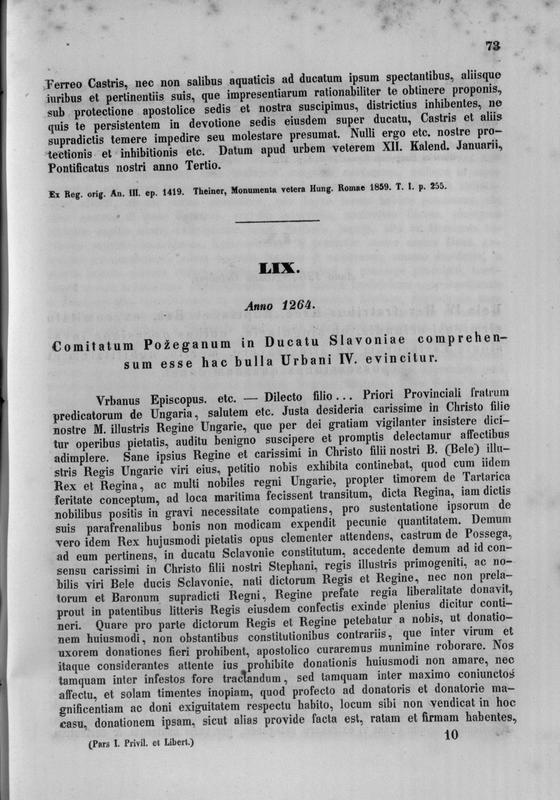 73

Ferreo Castris, nec non salibus aquaticis ad ducatum ipsum spectantibus, aliisque iuribus et pertinentiis suis, que impresentiarum rationabiliter te obtinere proponis, sub protectione apostolice sedis et nostra suscipimus, districtius inhibentes, ne quis te persistentem in devotione sedis eiusdem super ducatu, Castris et aliis supradictis temere impedire seu molestare presumat. Nulli ergo etc. nostre protectionis et inhibitionis etc. Datum apud urbem veterem XII. Kalend. Januarii, Pontificatus nostri anno Tertio.

Ex Reg. orig. An. III. ep. 1419. Theiner, Monumenta vetera Hung. Romae 1859. T. I. p. 255.

LIX.

Anno 1264.

Comitatum Požeganum in Ducatu Slavoniae comprehensum esse hac bulla Urbani IV. evincitur.

Vrbanus Episcopus. etc. — Dilecto filio... Priori Provinciali fratrum predicatorum de Ungaria, salutem etc. Justa desideria carissime in Christo filie nostre M. illustris Regine Ungarie, que per dei gratiam vigilanter insistere dicitur operibus pietatis, auditu benigno suscipere et promptis delectamur affectibus adimplere. Sane ipsius Regine et carissimi in Christo filii nostri B. (Bele) illustris Regis Ungarie viri eius, petitio nobis exhibita continebat, quod cum iidem Rex et Regina, ac multi nobiles regni Ungarie, propter timorem de Tartarica feritate conceptum, ad loca maritima fecissent transitum, dicta Regina, iam dictis nobilibus positis in gravi necessitate compatiens, pro sustentatione ipsorum de suis parafrenalibus bonis non modicam expendit pecunie quantitatem. Demum vero idem Rex hujusmodi pietatis opus clementer attendens, castrum de Possega, ad eum pertinens, in ducatu Sclavonie constitutum, accedente demum ad id consensu carissimi in Christo filii nostri Stephani, regis illustris primogeniti, ac nobilis viri Bele ducis Sclavonie, nati dictorum Regis et Regine, nec non prelatorum et Baronum supradicti Regni, Regine prefate regia liberalitate donavit, prout in patentibus litteris Regis eiusdem confectis exinde plenius dicitur contineri. Quare pro parte dictorum Regis et Regine petebatur a nobis, ut donationem huiusmodi, non obstantibus constitutionibus contrariis, que inter virum et uxorem donationes fieri prohibent, apostolico curaremus munimine roborare. Nos itaque considerantes attente ius prohibite donationis huiusmodi non amare, nec tamquam inter infestos fore tractandum, sed tamquam inter maximo coniunctos affectu, et solam timentes inopiam, quod profecto ad donatoris et donatorie magnificentiam ac doni exiguitatem respectu habito, locum sibi non vendicat in hoc casu, donationem ipsam, sicut alias provide facta est, ratam et firmam habentes,

(Pars I. Privil. et Libert.) 10